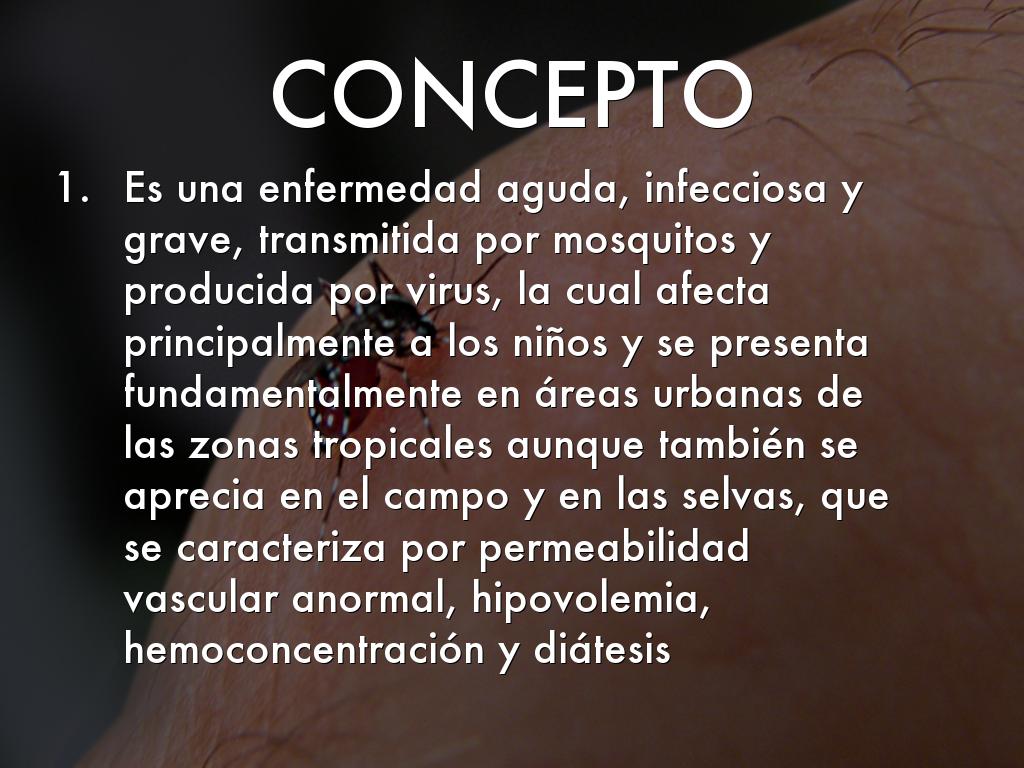 CONCEPTO

1. Es una enfermedad aguda, infecciosa y grave, transmitida por mosquitos y producida por virus, la cual afecta principalmente a los niños y se presenta fundamentalmente en áreas urbanas de las zonas tropicales aunque también se aprecia en el campo y en las selvas, que se caracteriza por permeabilidad vascular anormal, hipovolemia, hemoconcentración y diátesis